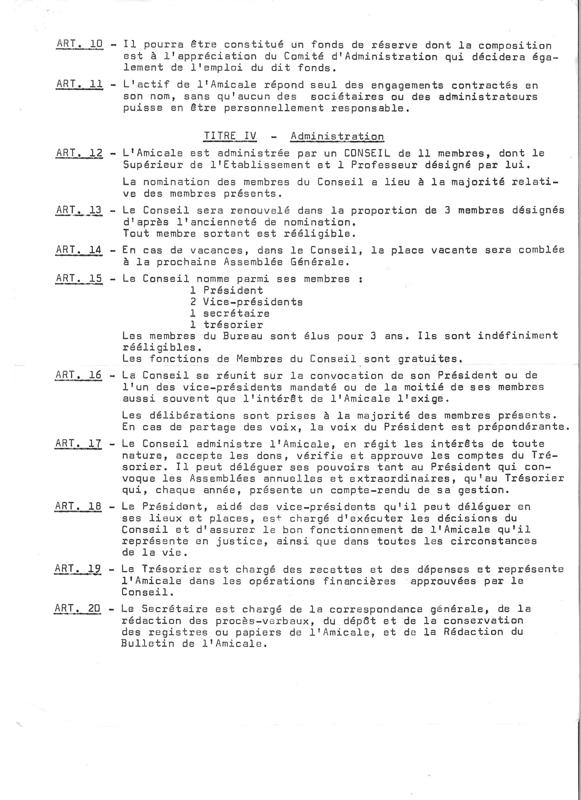 ART. 10 - Il pourra être constitué un fonds de réserve dont la composition est à l'appréciation du Comité d'Administration qui décidera également de l'emploi du dit fonds.

ART. 11 - L'actif de l'Amicale répond seul des engagements contractés en son nom, sans qu'aucun des sociétaires ou des administrateurs puisse en être personnellement responsable.

TITRE IV - Administration

ART. 12 - L'Amicale est administrée par un CONSEIL de 11 membres, dont le Supérieur de l'Etablissement et 1 Professeur désigné par lui.

La nomination des membres du Conseil a lieu à la majorité relative des membres présents.

ART. 13 - Le Conseil sera renouvelé dans la proportion de 3 membres désignés d'après l'ancienneté de nomination.
Tout membre sortant est rééligible.

ART. 14 - En cas de vacances, dans le Conseil, la place vacante sera comblée à la prochaine Assemblée Générale.

ART. 15 - Le Conseil nomme parmi ses membres :
1 Président
2 Vice-présidents
1 secrétaire
1 trésorier
Les membres du Bureau sont élus pour 3 ans. Ils sont indéfiniment rééligibles.
Les fonctions de Membres du Conseil sont gratuites.

ART. 16 - Le Conseil se réunit sur la convocation de son Président ou de l'un des vice-présidents mandaté ou de la moitié de ses membres aussi souvent que l'intérêt de l'Amicale l'exige.

Les délibérations sont prises à la majorité des membres présents. En cas de partage des voix, la voix du Président est prépondérante.

ART. 17 - Le Conseil administre l'Amicale, en régit les intérêts de toute nature, accepte les dons, vérifie et approuve les comptes du Trésorier. Il peut déléguer ses pouvoirs tant au Président qui convoque les Assemblées annuelles et extraordinaires, qu'au Trésorier qui, chaque année, présente un compte-rendu de sa gestion.

ART. 18 - Le Président, aidé des vice-présidents qu'il peut déléguer en ses lieux et places, est chargé d'exécuter les décisions du Conseil et d'assurer le bon fonctionnement de l'Amicale qu'il représente en justice, ainsi que dans toutes les circonstances de la vie.

ART. 19 - Le Trésorier est chargé des recettes et des dépenses et représente l'Amicale dans les opérations financières approuvées par le Conseil.

ART. 20 - Le Secrétaire est chargé de la correspondance générale, de la rédaction des procès-verbaux, du dépôt et de la conservation des registres ou papiers de l'Amicale, et de la Rédaction du Bulletin de l'Amicale.